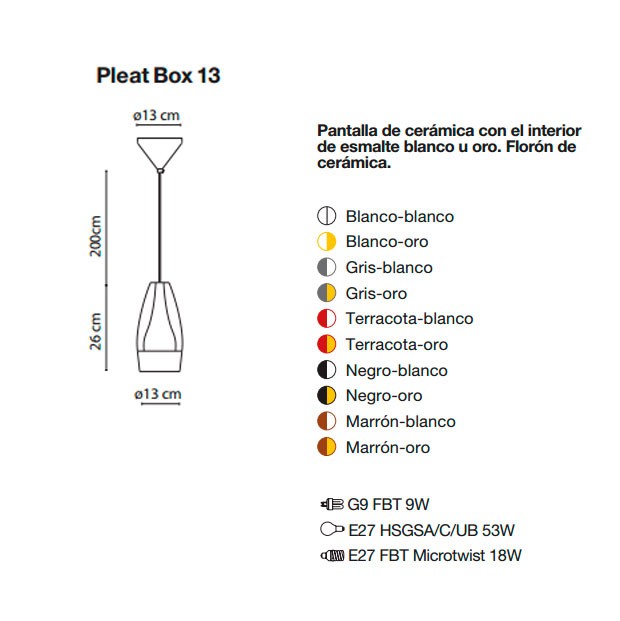 Pleat Box 13

ø13 cm

200cm

26 cm

ø13 cm

Pantalla de cerámica con el interior de esmalte blanco u oro. Florón de cerámica.

Blanco-blanco
Blanco-oro
Gris-blanco
Gris-oro
Terracota-blanco
Terracota-oro
Negro-blanco
Negro-oro
Marrón-blanco
Marrón-oro

G9 FBT 9W
E27 HSGSA/C/UB 53W
E27 FBT Microtwist 18W